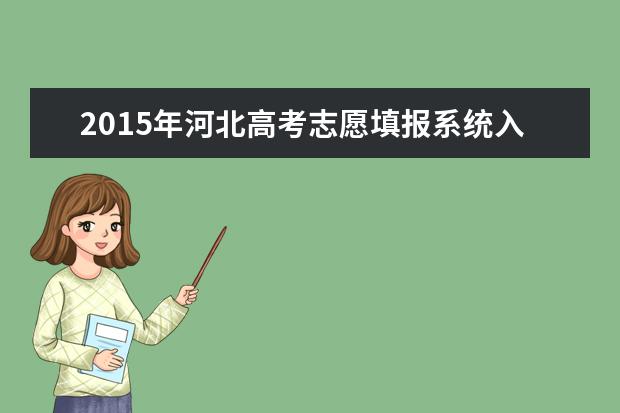 2015年河北高考志愿填报系统入